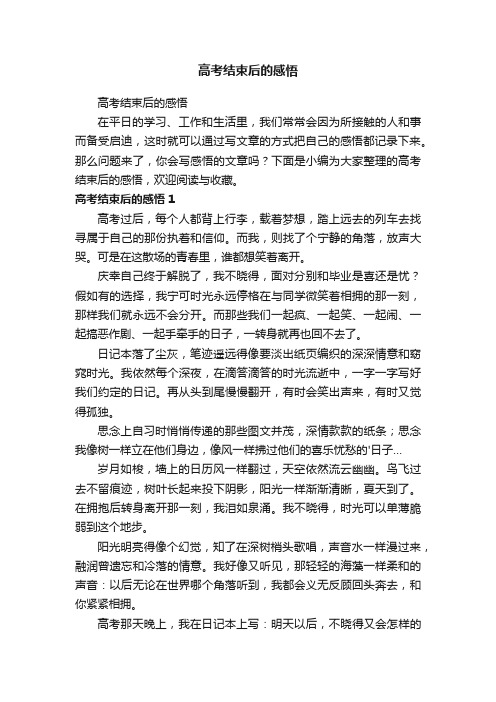 高考结束后的感悟

高考结束后的感悟

在平日的学习、工作和生活里，我们常常会因为所接触的人和事而备受启迪，这时就可以通过写文章的方式把自己的感悟都记录下来。那么问题来了，你会写感悟的文章吗？下面是小编为大家整理的高考结束后的感悟，欢迎阅读与收藏。

高考结束后的感悟 1

高考过后，每个人都背上行李，载着梦想，踏上远去的列车去找寻属于自己的那份执着和信仰。而我，则找了个宁静的角落，放声大哭。可是在这散场的青春里，谁都想笑着离开。

庆幸自己终于解脱了，我不晓得，面对分别和毕业是喜还是忧？假如有的选择，我宁可时光永远停格在与同学微笑着相拥的那一刻，那样我们就永远不会分开。而那些我们一起疯、一起笑、一起闹、一起搞恶作剧、一起手牵手的日子，一转身就再也回不去了。

日记本落了尘灰，笔迹遥远得像要淡出纸页编织的深深情意和窈窕时光。我依然每个深夜，在滴答滴答的时光流逝中，一字一字写好我们约定的日记。再从头到尾慢慢翻开，有时会笑出声来，有时又觉得孤独。

思念上自习时悄悄传递的那些图文并茂，深情款款的纸条；思念我像树一样立在他们身边，像风一样拂过他们的喜乐忧愁的'日子...

岁月如梭，墙上的日历风一样翻过，天空依然流云幽幽。鸟飞过去不留痕迹，树叶长起来投下阴影，阳光一样渐渐清晰，夏天到了。在拥抱后转身离开那一刻，我泪如泉涌。我不晓得，时光可以单薄脆弱到这个地步。

阳光明亮得像个幻觉，知了在深树梢头歌唱，声音水一样漫过来，融润曾遗忘和冷落的情意。我好像又听见，那轻轻的海藻一样柔和的声音：以后无论在世界哪个角落听到，我都会义无反顾回头奔去，和你紧紧相拥。

高考那天晚上，我在日记本上写：明天以后，不晓得又会怎样的